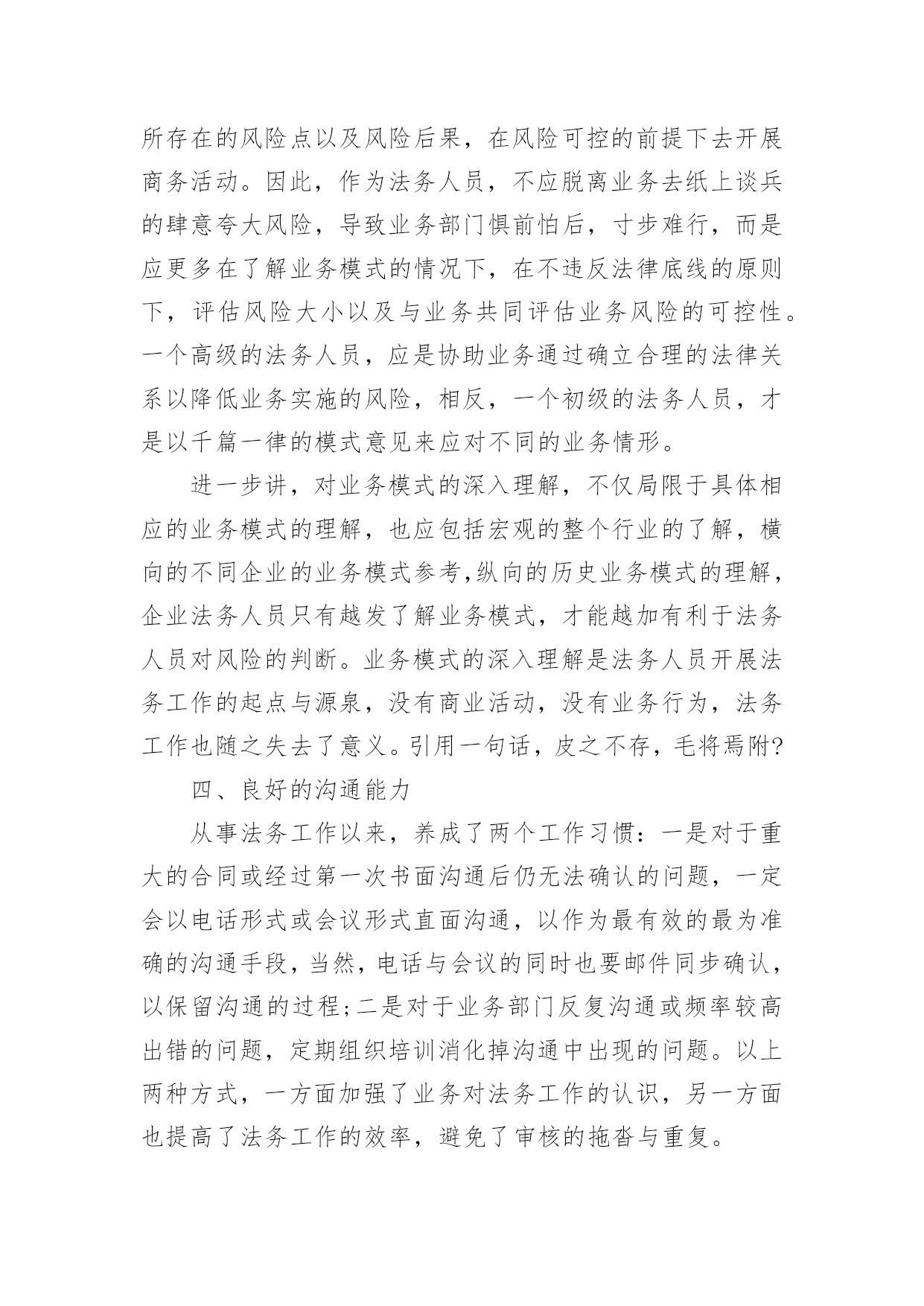 所存在的风险点以及风险后果，在风险可控的前提下去开展商务活动。因此，作为法务人员，不应脱离业务去纸上谈兵的肆意夸大风险，导致业务部门惧前怕后，寸步难行，而是应更多在了解业务模式的情况下，在不违反法律底线的原则下，评估风险大小以及与业务共同评估业务风险的可控性。一个高级的法务人员，应是协助业务通过确立合理的法律关系以降低业务实施的风险，相反，一个初级的法务人员，才是以千篇一律的模式意见来应对不同的业务情形。

进一步讲，对业务模式的深入理解，不仅局限于具体相应的业务模式的理解，也应包括宏观的整个行业的了解，横向的不同企业的业务模式参考,纵向的历史业务模式的理解，企业法务人员只有越发了解业务模式，才能越加有利于法务人员对风险的判断。业务模式的深入理解是法务人员开展法务工作的起点与源泉，没有商业活动，没有业务行为，法务工作也随之失去了意义。引用一句话，皮之不存，毛将焉附?

四、良好的沟通能力

从事法务工作以来，养成了两个工作习惯：一是对于重大的合同或经过第一次书面沟通后仍无法确认的问题，一定会以电话形式或会议形式直面沟通，以作为最有效的最为准确的沟通手段，当然，电话与会议的同时也要邮件同步确认，以保留沟通的过程;二是对于业务部门反复沟通或频率较高出错的问题，定期组织培训消化掉沟通中出现的问题。以上两种方式，一方面加强了业务对法务工作的认识，另一方面也提高了法务工作的效率，避免了审核的拖沓与重复。